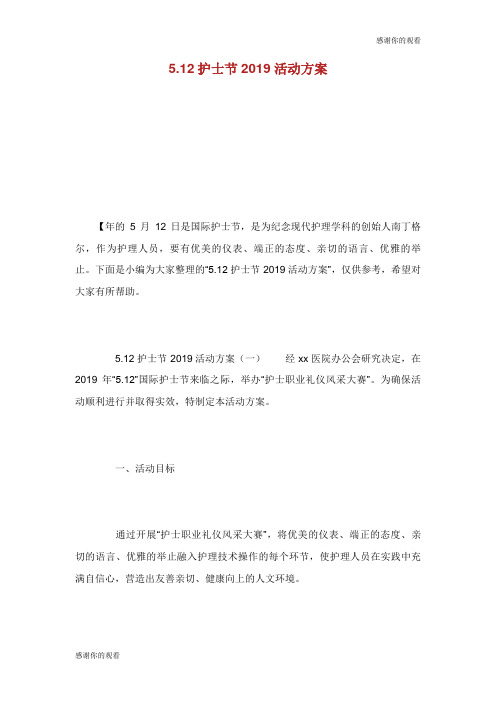 感谢你的观看

5.12 护士节 2019 活动方案

【年的 5 月 12 日是国际护士节，是为纪念现代护理学科的创始人南丁格尔，作为护理人员，要有优美的仪表、端正的态度、亲切的语言、优雅的举止。下面是小编为大家整理的“5.12 护士节 2019 活动方案”，仅供参考，希望对大家有所帮助。

5.12 护士节 2019 活动方案（一）　　经 xx 医院办公会研究决定，在 2019 年“5.12”国际护士节来临之际，举办“护士职业礼仪风采大赛”。为确保活动顺利进行并取得实效，特制定本活动方案。

一、活动目标

通过开展“护士职业礼仪风采大赛”，将优美的仪表、端正的态度、亲切的语言、优雅的举止融入护理技术操作的每个环节，使护理人员在实践中充满自信心，营造出友善亲切、健康向上的人文环境。

感谢你的观看